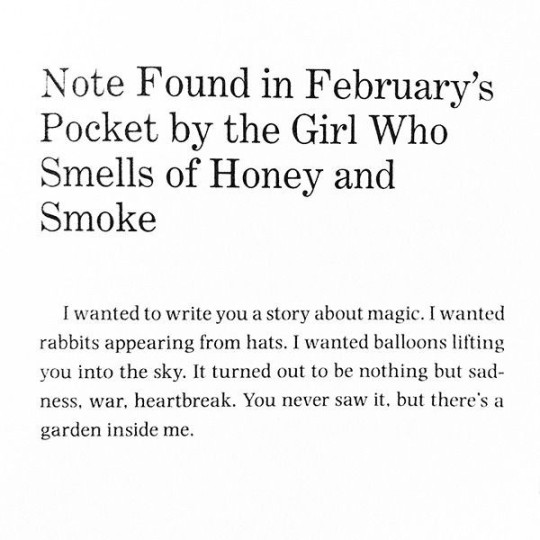 Note Found in February's Pocket by the Girl Who Smells of Honey and Smoke

I wanted to write you a story about magic. I wanted rabbits appearing from hats. I wanted balloons lifting you into the sky. It turned out to be nothing but sadness, war, heartbreak. You never saw it, but there's a garden inside me.